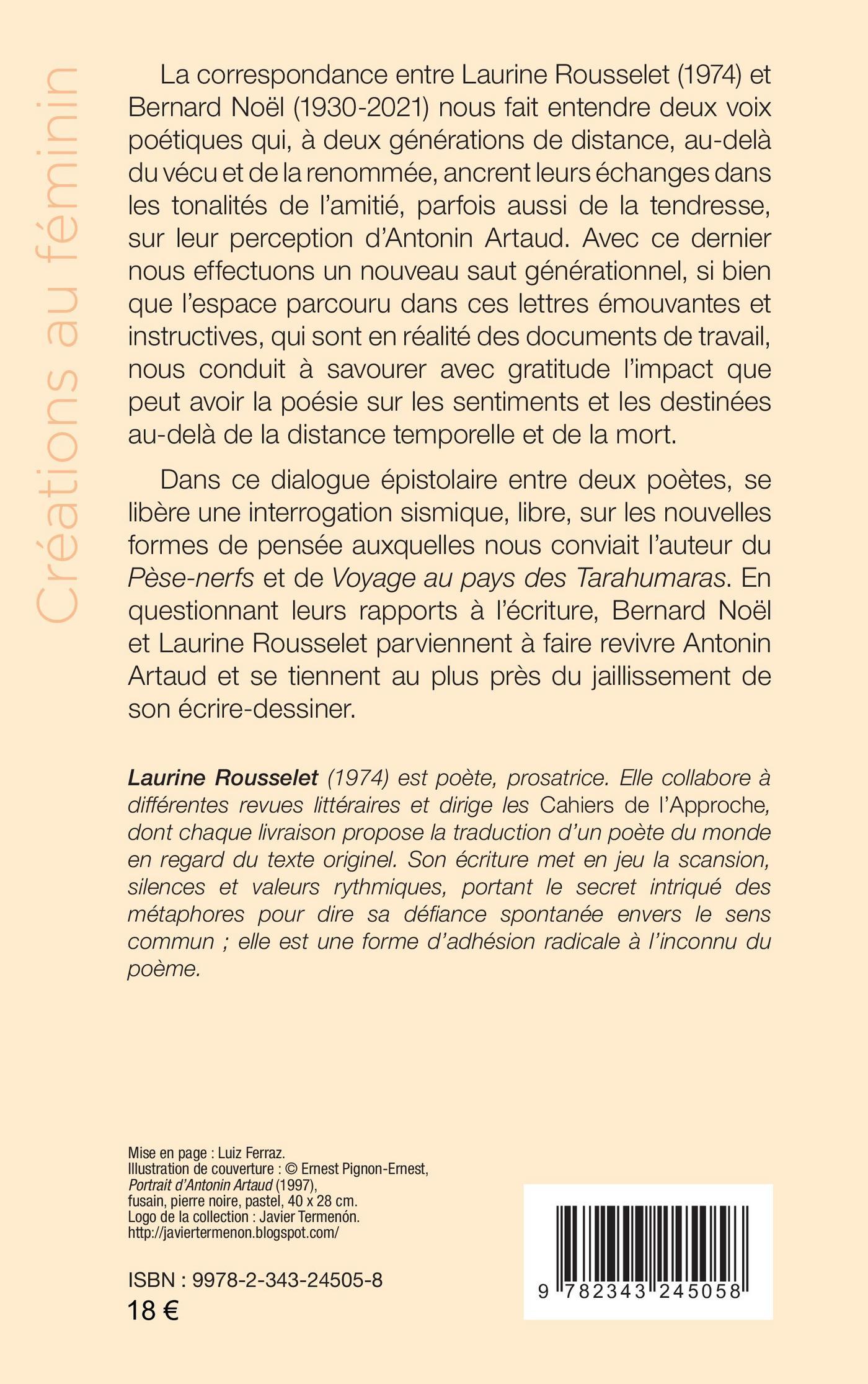 Créations au féminin

La correspondance entre Laurine Rousselet (1974) et Bernard Noël (1930-2021) nous fait entendre deux voix poétiques qui, à deux générations de distance, au-delà du vécu et de la renommée, ancrent leurs échanges dans les tonalités de l'amitié, parfois aussi de la tendresse, sur leur perception d'Antonin Artaud. Avec ce dernier nous effectuons un nouveau saut générationnel, si bien que l'espace parcouru dans ces lettres émouvantes et instructives, qui sont en réalité des documents de travail, nous conduit à savourer avec gratitude l'impact que peut avoir la poésie sur les sentiments et les destinées au-delà de la distance temporelle et de la mort.

Dans ce dialogue épistolaire entre deux poètes, se libère une interrogation sismique, libre, sur les nouvelles formes de pensée auxquelles nous conviait l'auteur du Pèse-nerfs et de Voyage au pays des Tarahumaras. En questionnant leurs rapports à l'écriture, Bernard Noël et Laurine Rousselet parviennent à faire revivre Antonin Artaud et se tiennent au plus près du jaillissement de son écrire-dessiner.

Laurine Rousselet (1974) est poète, prosatrice. Elle collabore à différentes revues littéraires et dirige les Cahiers de l'Approche, dont chaque livraison propose la traduction d'un poète du monde en regard du texte originel. Son écriture met en jeu la scansion, silences et valeurs rythmiques, portant le secret intriqué des métaphores pour dire sa défiance spontanée envers le sens commun ; elle est une forme d'adhésion radicale à l'inconnu du poème.

Mise en page : Luiz Ferraz.
Illustration de couverture : © Ernest Pignon-Ernest, Portrait d'Antonin Artaud (1997), fusain, pierre noire, pastel, 40 x 28 cm.
Logo de la collection : Javier Termenón.
http://javiertermenon.blogspot.com/

ISBN : 9978-2-343-24505-8
18 €

9 782343 245058